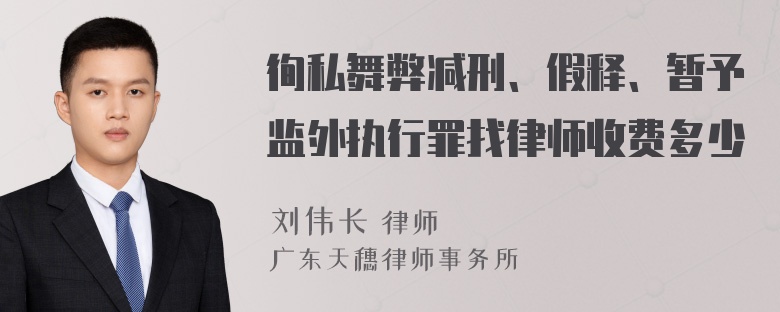 徇私舞弊减刑、假释、暂予监外执行罪找律师收费多少

刘伟长 律师
广东天穗律师事务所